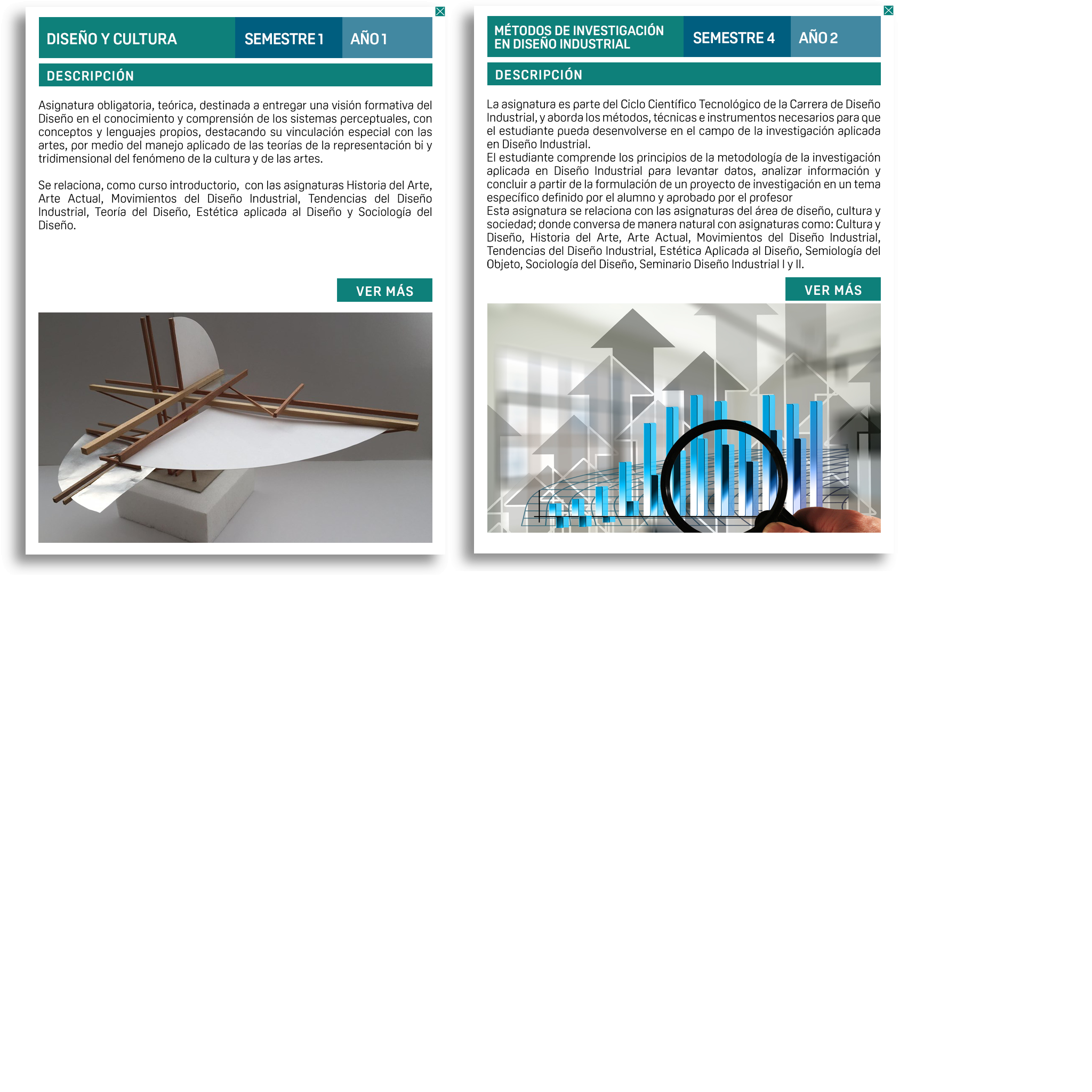 DISEÑO Y CULTURA SEMESTRE 1 AÑO 1

DESCRIPCIÓN

Asignatura obligatoria, teórica, destinada a entregar una visión formativa del Diseño en el conocimiento y comprensión de los sistemas perceptuales, con conceptos y lenguajes propios, destacando su vinculación especial con las artes, por medio del manejo aplicado de las teorías de la representación bi y tridimensional del fenómeno de la cultura y de las artes.

Se relaciona, como curso introductorio, con las asignaturas Historia del Arte, Arte Actual, Movimientos del Diseño Industrial, Tendencias del Diseño Industrial, Teoría del Diseño, Estética aplicada al Diseño y Sociología del Diseño.

VER MÁS

MÉTODOS DE INVESTIGACIÓN EN DISEÑO INDUSTRIAL SEMESTRE 4 AÑO 2

DESCRIPCIÓN

La asignatura es parte del Ciclo Científico Tecnológico de la Carrera de Diseño Industrial, y aborda los métodos, técnicas e instrumentos necesarios para que el estudiante pueda desenvolverse en el campo de la investigación aplicada en Diseño Industrial.

El estudiante comprende los principios de la metodología de la investigación aplicada en Diseño Industrial para levantar datos, analizar información y concluir a partir de la formulación de un proyecto de investigación en un tema específico definido por el alumno y aprobado por el profesor

Esta asignatura se relaciona con las asignaturas del área de diseño, cultura y sociedad; donde conversa de manera natural con asignaturas como: Cultura y Diseño, Historia del Arte, Arte Actual, Movimientos del Diseño Industrial, Tendencias del Diseño Industrial, Estética Aplicada al Diseño, Semiología del Objeto, Sociología del Diseño, Seminario Diseño Industrial I y II.

VER MÁS